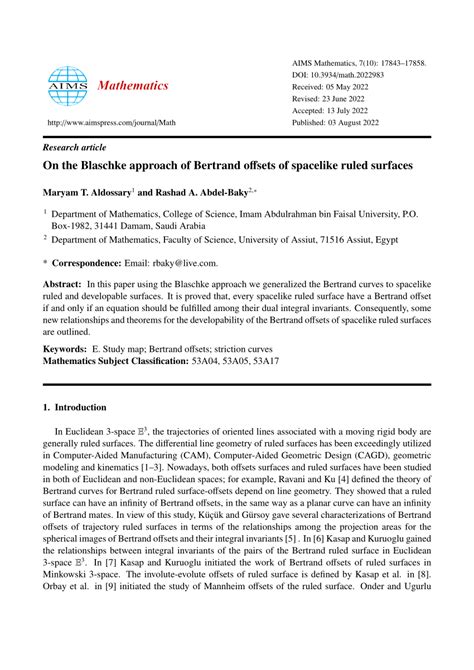 AIMS Mathematics

http://www.aimspress.com/journal/Math

AIMS Mathematics, 7(10): 17843–17858.
DOI: 10.3934/math.2022983
Received: 05 May 2022
Revised: 23 June 2022
Accepted: 13 July 2022
Published: 03 August 2022

Research article

On the Blaschke approach of Bertrand offsets of spacelike ruled surfaces

Maryam T. Aldossary$^1$ and Rashad A. Abdel-Baky$^{2,*}$

$^1$ Department of Mathematics, College of Science, Imam Abdulrahman bin Faisal University, P.O. Box-1982, 31441 Damam, Saudi Arabia

$^2$ Department of Mathematics, Faculty of Science, University of Assiut, 71516 Assiut, Egypt

* Correspondence: Email: rbaky@live.com.

Abstract: In this paper using the Blaschke approach we generalized the Bertrand curves to spacelike ruled and developable surfaces. It is proved that, every spacelike ruled surface have a Bertrand offset if and only if an equation should be fulfilled among their dual integral invariants. Consequently, some new relationships and theorems for the developability of the Bertrand offsets of spacelike ruled surfaces are outlined.

Keywords: E. Study map; Bertrand offsets; striction curves
Mathematics Subject Classification: 53A04, 53A05, 53A17

1. Introduction

In Euclidean 3-space $\mathbb{E}^3$, the trajectories of oriented lines associated with a moving rigid body are generally ruled surfaces. The differential line geometry of ruled surfaces has been exceedingly utilized in Computer-Aided Manufacturing (CAM), Computer-Aided Geometric Design (CAGD), geometric modeling and kinematics [1–3]. Nowadays, both offsets surfaces and ruled surfaces have been studied in both of Euclidean and non-Euclidean spaces; for example, Ravani and Ku [4] defined the theory of Bertrand curves for Bertrand ruled surface-offsets depend on line geometry. They showed that a ruled surface can have an infinity of Bertrand offsets, in the same way as a planar curve can have an infinity of Bertrand mates. In view of this study, Küçük and Gürsoy gave several characterizations of Bertrand offsets of trajectory ruled surfaces in terms of the relationships among the projection areas for the spherical images of Bertrand offsets and their integral invariants [5] . In [6] Kasap and Kuruoglu gained the relationships between integral invariants of the pairs of the Bertrand ruled surface in Euclidean 3-space $\mathbb{E}^3$. In [7] Kasap and Kuruoglu initiated the work of Bertrand offsets of ruled surfaces in Minkowski 3-space. The involute-evolute offsets of ruled surface is defined by Kasap et al. in [8]. Orbay et al. in [9] initiated the study of Mannheim offsets of the ruled surface. Onder and Ugurlu